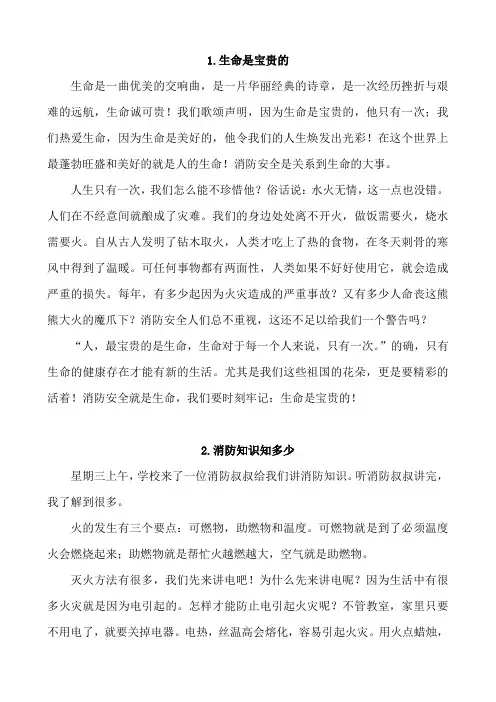 1.生命是宝贵的

生命是一曲优美的交响曲，是一片华丽经典的诗章，是一次经历挫折与艰难的远航，生命诚可贵！我们歌颂声明，因为生命是宝贵的，他只有一次；我们热爱生命，因为生命是美好的，他令我们的人生焕发出光彩！在这个世界上最蓬勃旺盛和美好的就是人的生命！消防安全是关系到生命的大事。

人生只有一次，我们怎么能不珍惜他？俗话说：水火无情，这一点也没错。人们在不经意间就酿成了灾难。我们的身边处处离不开火，做饭需要火，烧水需要火。自从古人发明了钻木取火，人类才吃上了热的食物，在冬天刺骨的寒风中得到了温暖。可任何事物都有两面性，人类如果不好好使用它，就会造成严重的损失。每年，有多少起因为火灾造成的严重事故？又有多少人命丧这熊熊大火的魔爪下？消防安全人们总不重视，这还不足以给我们一个警告吗？

“人，最宝贵的是生命，生命对于每一个人来说，只有一次。”的确，只有生命的健康存在才能有新的生活。尤其是我们这些祖国的花朵，更是要精彩的活着！消防安全就是生命，我们要时刻牢记：生命是宝贵的！

2.消防知识知多少

星期三上午，学校来了一位消防叔叔给我们讲消防知识。听消防叔叔讲完，我了解到很多。

火的发生有三个要点：可燃物，助燃物和温度。可燃物就是到了必须温度火会燃烧起来；助燃物就是帮忙火越燃越大，空气就是助燃物。

灭火方法有很多，我们先来讲电吧！为什么先来讲电呢？因为生活中有很多火灾就是因为电引起的。怎样才能防止电引起火灾呢？不管教室，家里只要不用电了，就要关掉电器。电热，丝温高会熔化，容易引起火灾。用火点蜡烛，